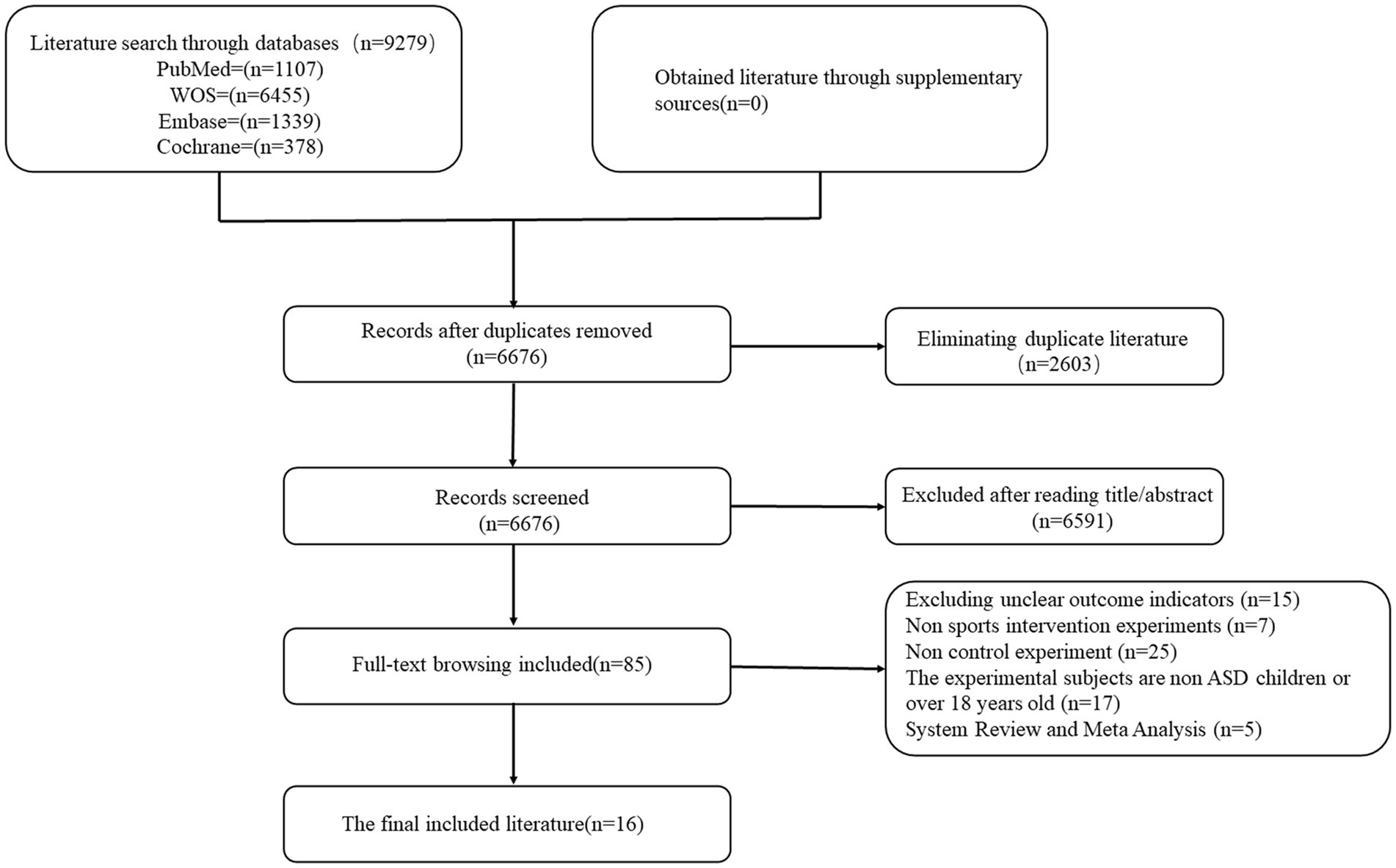 Literature search through databases （n=9279）
PubMed=(n=1107)
WOS=(n=6455)
Embase=(n=1339)
Cochrane=(n=378)

Obtained literature through supplementary sources(n=0)

Records after duplicates removed
(n=6676)

Eliminating duplicate literature
（n=2603）

Records screened
(n=6676)

Excluded after reading title/abstract
(n=6591)

Full-text browsing included(n=85)

Excluding unclear outcome indicators (n=15)
Non sports intervention experiments (n=7)
Non control experiment (n=25)
The experimental subjects are non ASD children or over 18 years old (n=17)
System Review and Meta Analysis (n=5)

The final included literature(n=16)